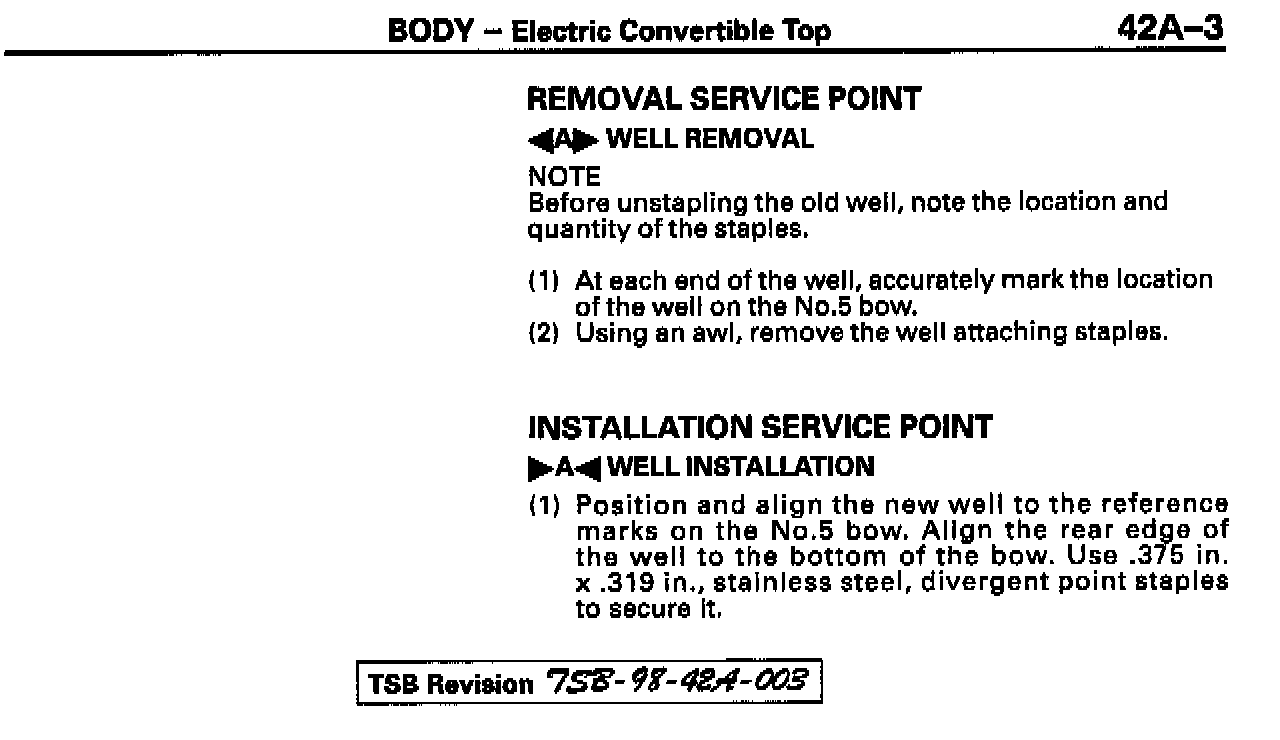 BODY – Electric Convertible Top 42A–3

REMOVAL SERVICE POINT

◀A▶ WELL REMOVAL

NOTE
Before unstapling the old well, note the location and quantity of the staples.

(1) At each end of the well, accurately mark the location of the well on the No.5 bow.
(2) Using an awl, remove the well attaching staples.

INSTALLATION SERVICE POINT

▶A◀ WELL INSTALLATION

(1) Position and align the new well to the reference marks on the No.5 bow. Align the rear edge of the well to the bottom of the bow. Use .375 in. x .319 in., stainless steel, divergent point staples to secure it.

TSB Revision TSB-98-42A-003